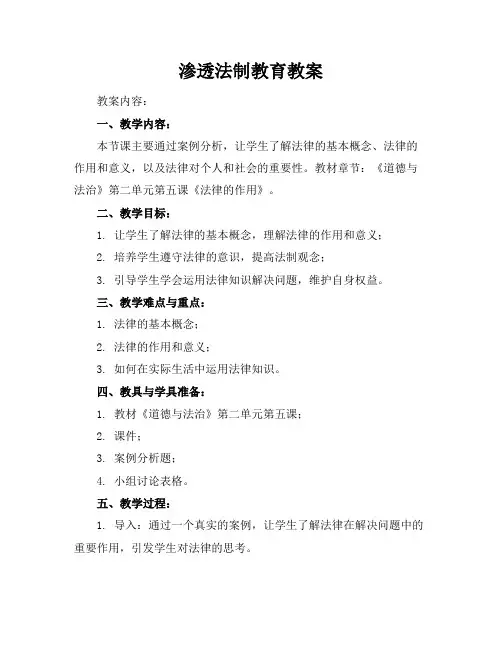 渗透法制教育教案

教案内容：

一、教学内容：

本节课主要通过案例分析，让学生了解法律的基本概念、法律的作用和意义，以及法律对个人和社会的重要性。教材章节：《道德与法治》第二单元第五课《法律的作用》。

二、教学目标：

1. 让学生了解法律的基本概念，理解法律的作用和意义；

2. 培养学生遵守法律的意识，提高法制观念；

3. 引导学生学会运用法律知识解决问题，维护自身权益。

三、教学难点与重点：

1. 法律的基本概念；

2. 法律的作用和意义；

3. 如何在实际生活中运用法律知识。

四、教具与学具准备：

1. 教材《道德与法治》第二单元第五课；

2. 课件；

3. 案例分析题；

4. 小组讨论表格。

五、教学过程：

1. 导入：通过一个真实的案例，让学生了解法律在解决问题中的重要作用，引发学生对法律的思考。